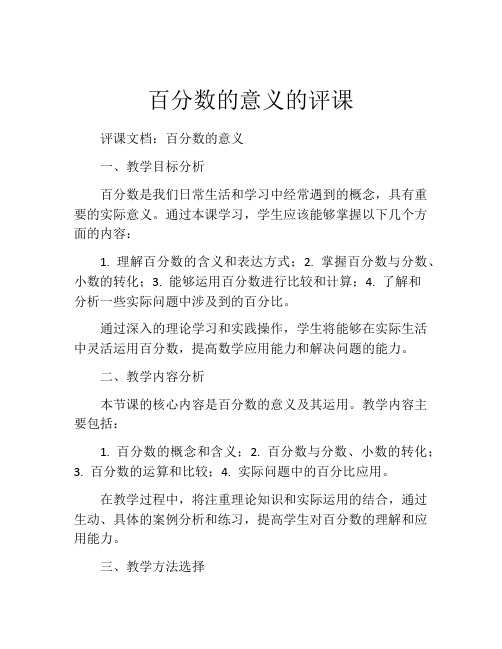 百分数的意义的评课

评课文档：百分数的意义

一、教学目标分析

百分数是我们日常生活和学习中经常遇到的概念，具有重要的实际意义。通过本课学习，学生应该能够掌握以下几个方面的内容：

1. 理解百分数的含义和表达方式；2. 掌握百分数与分数、小数的转化；3. 能够运用百分数进行比较和计算；4. 了解和分析一些实际问题中涉及到的百分比。

通过深入的理论学习和实践操作，学生将能够在实际生活中灵活运用百分数，提高数学应用能力和解决问题的能力。

二、教学内容分析

本节课的核心内容是百分数的意义及其运用。教学内容主要包括：

1. 百分数的概念和含义；2. 百分数与分数、小数的转化；3. 百分数的运算和比较；4. 实际问题中的百分比应用。

在教学过程中，将注重理论知识和实际运用的结合，通过生动、具体的案例分析和练习，提高学生对百分数的理解和应用能力。

三、教学方法选择